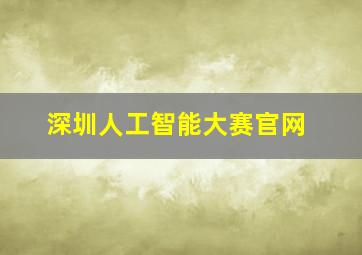 深圳人工智能大赛官网